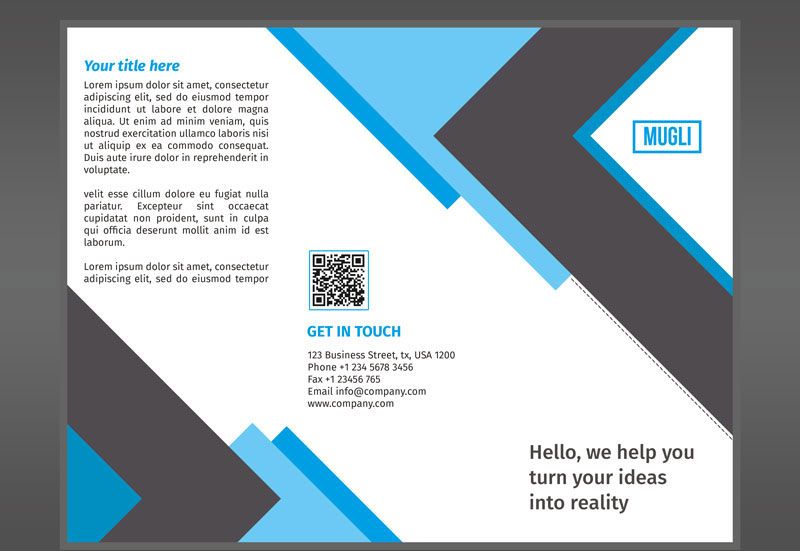 Your title here

Lorem ipsum dolor sit amet, consectetur adipiscing elit, sed do eiusmod tempor incididunt ut labore et dolore magna aliqua. Ut enim ad minim veniam, quis nostrud exercitation ullamco laboris nisi ut aliquip ex ea commodo consequat. Duis aute irure dolor in reprehenderit in voluptate.

velit esse cillum dolore eu fugiat nulla pariatur. Excepteur sint occaecat cupidatat non proident, sunt in culpa qui officia deserunt mollit anim id est laborum.

Lorem ipsum dolor sit amet, consectetur adipiscing elit, sed do eiusmod tempor

GET IN TOUCH

123 Business Street, tx, USA 1200
Phone +1 234 5678 3456
Fax +1 23456 765
Email info@company.com
www.company.com

MUGLI

Hello, we help you turn your ideas into reality